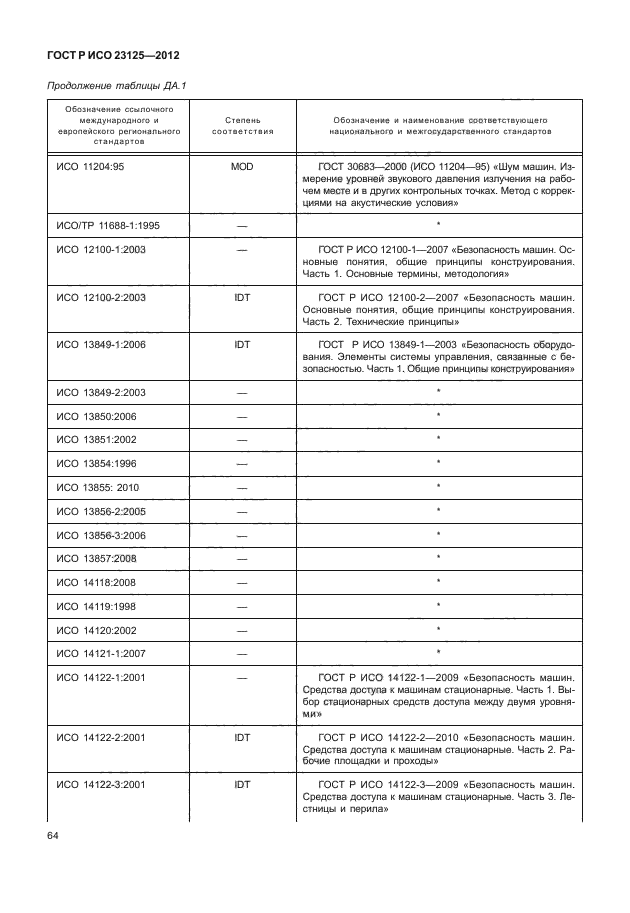 ГОСТ Р ИСО 23125—2012

Продолжение таблицы ДА.1

| Обозначение ссылочного международного и европейского регионального стандартов | Степень соответствия | Обозначение и наименование соответствующего национального и межгосударственного стандартов |
|---|---|---|
| ИСО 11204:95 | MOD | ГОСТ 30683—2000 (ИСО 11204—95) «Шум машин. Измерение уровней звукового давления излучения на рабочем месте и в других контрольных точках. Метод с коррекциями на акустические условия» |
| ИСО/ТР 11688-1:1995 | — | * |
| ИСО 12100-1:2003 | — | ГОСТ Р ИСО 12100-1—2007 «Безопасность машин. Основные понятия, общие принципы конструирования. Часть 1. Основные термины, методология» |
| ИСО 12100-2:2003 | IDT | ГОСТ Р ИСО 12100-2—2007 «Безопасность машин. Основные понятия, общие принципы конструирования. Часть 2. Технические принципы» |
| ИСО 13849-1:2006 | IDT | ГОСТ Р ИСО 13849-1—2003 «Безопасность оборудования. Элементы системы управления, связанные с безопасностью. Часть 1. Общие принципы конструирования» |
| ИСО 13849-2:2003 | — | * |
| ИСО 13850:2006 | — | * |
| ИСО 13851:2002 | — | * |
| ИСО 13854:1996 | — | * |
| ИСО 13855: 2010 | — | * |
| ИСО 13856-2:2005 | — | * |
| ИСО 13856-3:2006 | — | * |
| ИСО 13857:2008 | — | * |
| ИСО 14118:2008 | — | * |
| ИСО 14119:1998 | — | * |
| ИСО 14120:2002 | — | * |
| ИСО 14121-1:2007 | — | * |
| ИСО 14122-1:2001 | — | ГОСТ Р ИСО 14122-1—2009 «Безопасность машин. Средства доступа к машинам стационарные. Часть 1. Выбор стационарных средств доступа между двумя уровнями» |
| ИСО 14122-2:2001 | IDT | ГОСТ Р ИСО 14122-2—2010 «Безопасность машин. Средства доступа к машинам стационарные. Часть 2. Рабочие площадки и проходы» |
| ИСО 14122-3:2001 | IDT | ГОСТ Р ИСО 14122-3—2009 «Безопасность машин. Средства доступа к машинам стационарные. Часть 3. Лестницы и перила» |

64